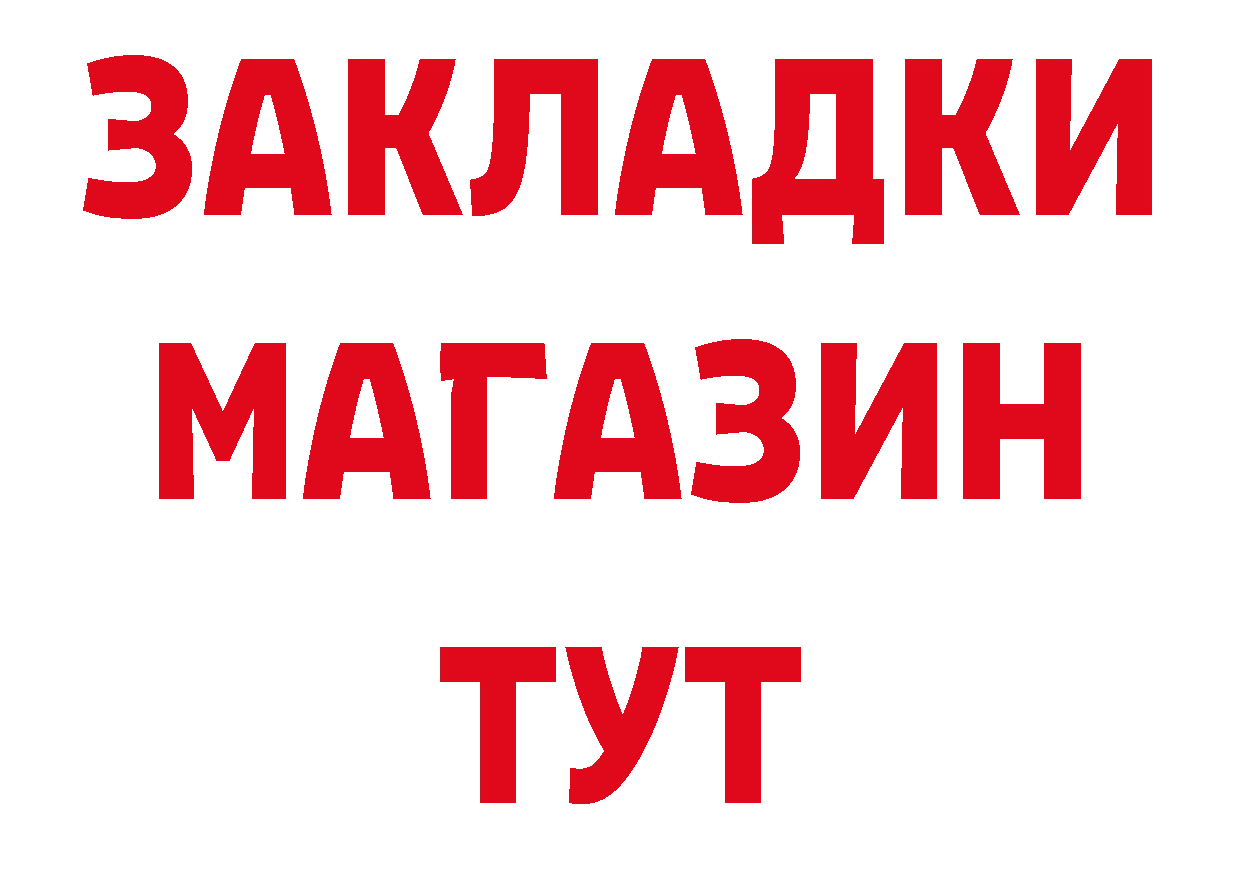 ЗАКЛАДКИ
МАГАЗИН
ТУТ